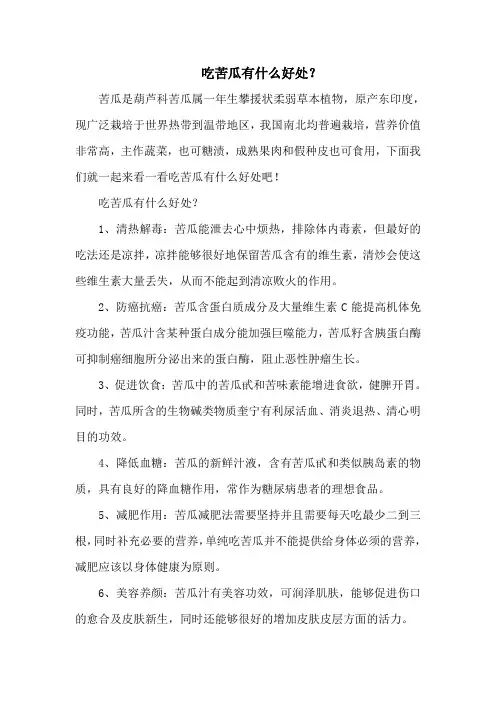 吃苦瓜有什么好处？

苦瓜是葫芦科苦瓜属一年生攀援状柔弱草本植物，原产东印度，现广泛栽培于世界热带到温带地区，我国南北均普遍栽培，营养价值非常高，主作蔬菜，也可糖渍，成熟果肉和假种皮也可食用，下面我们就一起来看一看吃苦瓜有什么好处吧！

吃苦瓜有什么好处？

1、清热解毒：苦瓜能泄去心中烦热，排除体内毒素，但最好的吃法还是凉拌，凉拌能够很好地保留苦瓜含有的维生素，清炒会使这些维生素大量丢失，从而不能起到清凉败火的作用。

2、防癌抗癌：苦瓜含蛋白质成分及大量维生素 C 能提高机体免疫功能，苦瓜汁含某种蛋白成分能加强巨噬能力，苦瓜籽含胰蛋白酶可抑制癌细胞所分泌出来的蛋白酶，阻止恶性肿瘤生长。

3、促进饮食：苦瓜中的苦瓜甙和苦味素能增进食欲，健脾开胃。同时，苦瓜所含的生物碱类物质奎宁有利尿活血、消炎退热、清心明目的功效。

4、降低血糖：苦瓜的新鲜汁液，含有苦瓜甙和类似胰岛素的物质，具有良好的降血糖作用，常作为糖尿病患者的理想食品。

5、减肥作用：苦瓜减肥法需要坚持并且需要每天吃最少二到三根，同时补充必要的营养，单纯吃苦瓜并不能提供给身体必须的营养，减肥应该以身体健康为原则。

6、美容养颜：苦瓜汁有美容功效，可润泽肌肤，能够促进伤口的愈合及皮肤新生，同时还能够很好的增加皮肤皮层方面的活力。